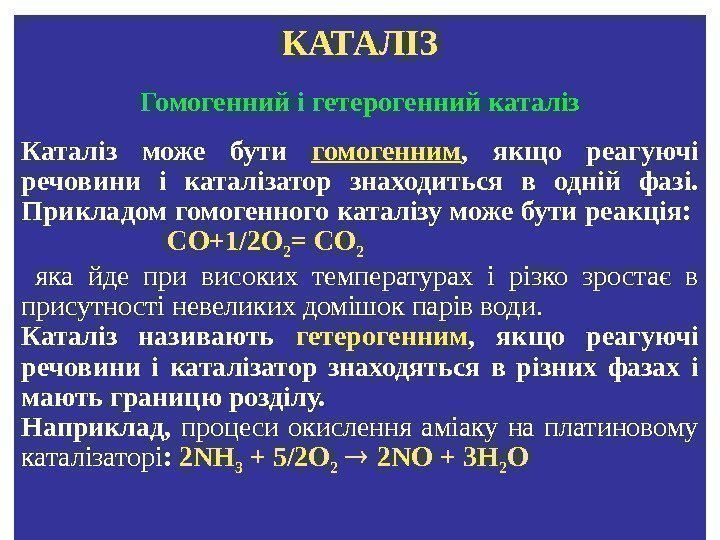 КАТАЛІЗ

Гомогенний і гетерогенний каталіз

Каталіз може бути гомогенним, якщо реагуючі речовини і каталізатор знаходиться в одній фазі. Прикладом гомогенного каталізу може бути реакція:

$CO+1/2O_2= CO_2$

яка йде при високих температурах і різко зростає в присутності невеликих домішок парів води.

Каталіз називають гетерогенним, якщо реагуючі речовини і каталізатор знаходяться в різних фазах і мають границю розділу.

Наприклад, процеси окислення аміаку на платиновому каталізаторі: $2NH_3 + 5/2O_2 \rightarrow 2NO + 3H_2O$